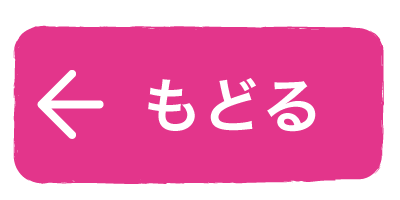 ← もどる